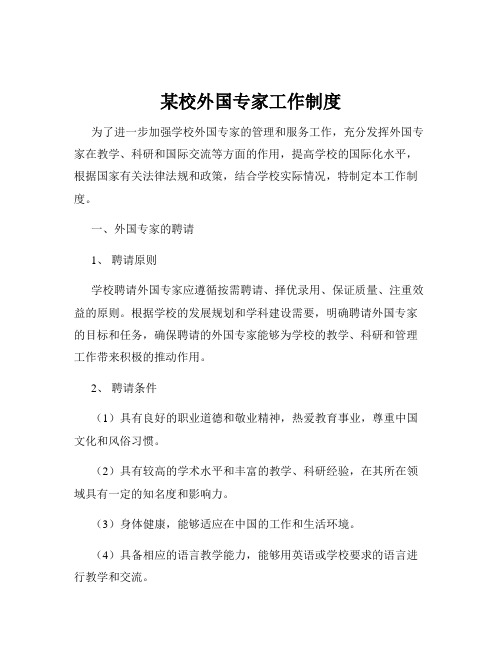 某校外国专家工作制度

为了进一步加强学校外国专家的管理和服务工作，充分发挥外国专家在教学、科研和国际交流等方面的作用，提高学校的国际化水平，根据国家有关法律法规和政策，结合学校实际情况，特制定本工作制度。

一、外国专家的聘请

1、 聘请原则

学校聘请外国专家应遵循按需聘请、择优录用、保证质量、注重效益的原则。根据学校的发展规划和学科建设需要，明确聘请外国专家的目标和任务，确保聘请的外国专家能够为学校的教学、科研和管理工作带来积极的推动作用。

2、 聘请条件

（1）具有良好的职业道德和敬业精神，热爱教育事业，尊重中国文化和风俗习惯。

（2）具有较高的学术水平和丰富的教学、科研经验，在其所在领域具有一定的知名度和影响力。

（3）身体健康，能够适应在中国的工作和生活环境。

（4）具备相应的语言教学能力，能够用英语或学校要求的语言进行教学和交流。